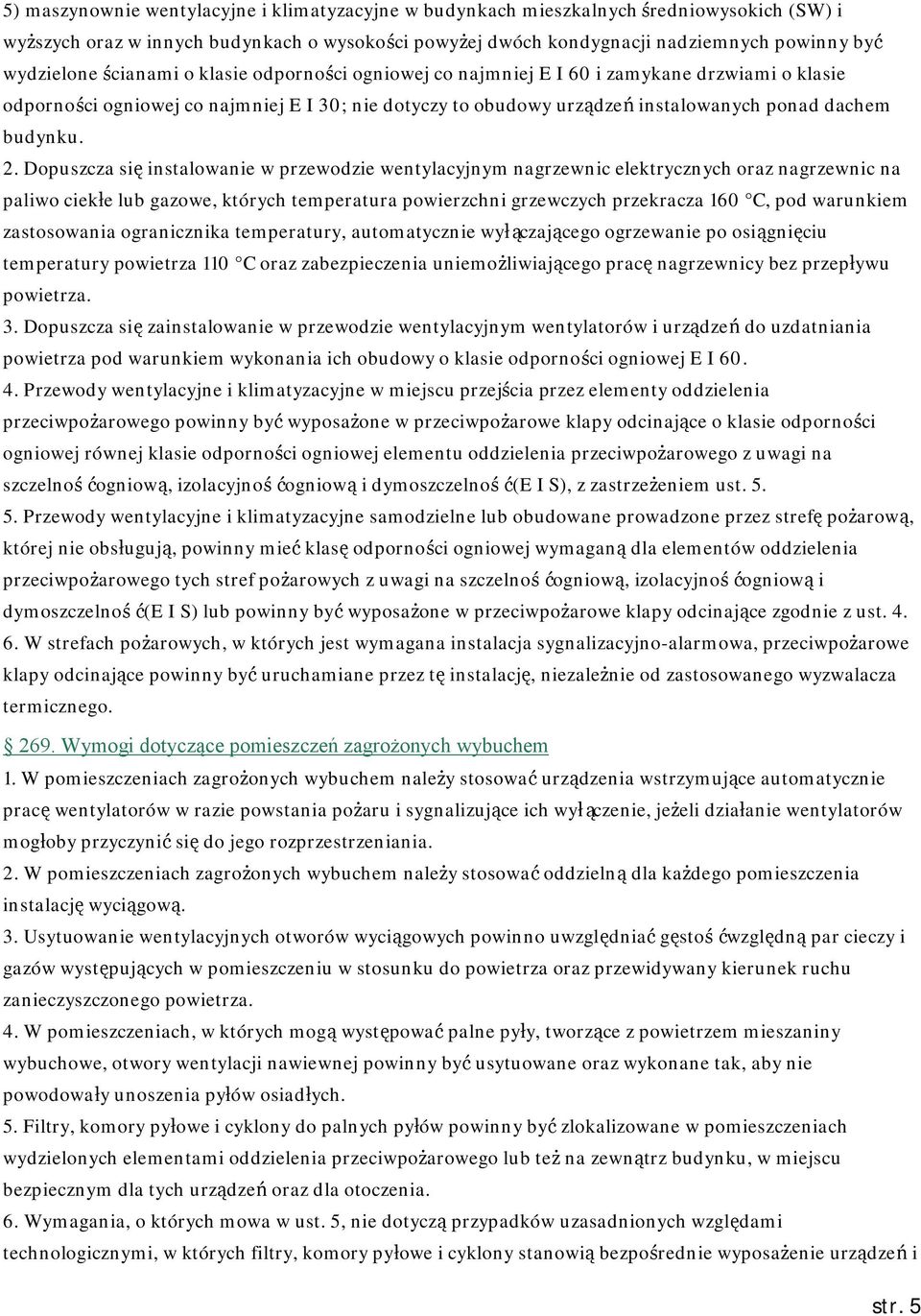 5) maszynownie wentylacyjne i klimatyzacyjne w budynkach mieszkalnych średniowysokich (SW) i wyższych oraz w innych budynkach o wysokości powyżej dwóch kondygnacji nadziemnych powinny być wydzielone ścianami o klasie odporności ogniowej co najmniej E I 60 i zamykane drzwiami o klasie odporności ogniowej co najmniej E I 30; nie dotyczy to obudowy urządzeń instalowanych ponad dachem budynku.

2. Dopuszcza się instalowanie w przewodzie wentylacyjnym nagrzewnic elektrycznych oraz nagrzewnic na paliwo ciekłe lub gazowe, których temperatura powierzchni grzewczych przekracza 160 °C, pod warunkiem zastosowania ogranicznika temperatury, automatycznie wyłączającego ogrzewanie po osiągnięciu temperatury powietrza 110 °C oraz zabezpieczenia uniemożliwiającego pracę nagrzewnicy bez przepływu powietrza.

3. Dopuszcza się zainstalowanie w przewodzie wentylacyjnym wentylatorów i urządzeń do uzdatniania powietrza pod warunkiem wykonania ich obudowy o klasie odporności ogniowej E I 60.

4. Przewody wentylacyjne i klimatyzacyjne w miejscu przejścia przez elementy oddzielenia przeciwpożarowego powinny być wyposażone w przeciwpożarowe klapy odcinające o klasie odporności ogniowej równej klasie odporności ogniowej elementu oddzielenia przeciwpożarowego z uwagi na szczelność ogniową, izolacyjność ogniową i dymoszczelność (E I S), z zastrzeżeniem ust. 5.

5. Przewody wentylacyjne i klimatyzacyjne samodzielne lub obudowane prowadzone przez strefę pożarową, której nie obsługują, powinny mieć klasę odporności ogniowej wymaganą dla elementów oddzielenia przeciwpożarowego tych stref pożarowych z uwagi na szczelność ogniową, izolacyjność ogniową i dymoszczelność (E I S) lub powinny być wyposażone w przeciwpożarowe klapy odcinające zgodnie z ust. 4.

6. W strefach pożarowych, w których jest wymagana instalacja sygnalizacyjno-alarmowa, przeciwpożarowe klapy odcinające powinny być uruchamiane przez tę instalację, niezależnie od zastosowanego wyzwalacza termicznego.

§ 269. Wymogi dotyczące pomieszczeń zagrożonych wybuchem

1. W pomieszczeniach zagrożonych wybuchem należy stosować urządzenia wstrzymujące automatycznie pracę wentylatorów w razie powstania pożaru i sygnalizujące ich wyłączenie, jeżeli działanie wentylatorów mogłoby przyczynić się do jego rozprzestrzeniania.

2. W pomieszczeniach zagrożonych wybuchem należy stosować oddzielną dla każdego pomieszczenia instalację wyciągową.

3. Usytuowanie wentylacyjnych otworów wyciągowych powinno uwzględniać gęstość względną par cieczy i gazów występujących w pomieszczeniu w stosunku do powietrza oraz przewidywany kierunek ruchu zanieczyszczonego powietrza.

4. W pomieszczeniach, w których mogą występować palne pyły, tworzące z powietrzem mieszaniny wybuchowe, otwory wentylacji nawiewnej powinny być usytuowane oraz wykonane tak, aby nie powodowały unoszenia pyłów osiadłych.

5. Filtry, komory pyłowe i cyklony do palnych pyłów powinny być zlokalizowane w pomieszczeniach wydzielonych elementami oddzielenia przeciwpożarowego lub też na zewnątrz budynku, w miejscu bezpiecznym dla tych urządzeń oraz dla otoczenia.

6. Wymagania, o których mowa w ust. 5, nie dotyczą przypadków uzasadnionych względami technologicznymi, w których filtry, komory pyłowe i cyklony stanowią bezpośrednie wyposażenie urządzeń i

str. 5